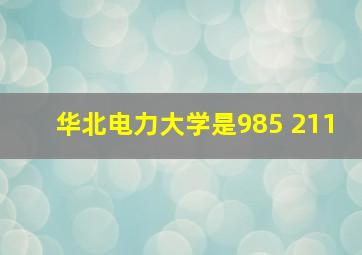 华北电力大学是985 211